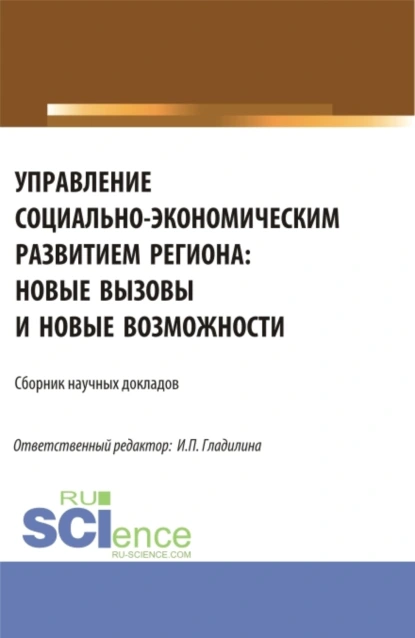 УПРАВЛЕНИЕ СОЦИАЛЬНО-ЭКОНОМИЧЕСКИМ РАЗВИТИЕМ РЕГИОНА: НОВЫЕ ВЫЗОВЫ И НОВЫЕ ВОЗМОЖНОСТИ

Сборник научных докладов

Ответственный редактор: И.П. Гладилина

RU SCIence
RU-SCIENCE.COM